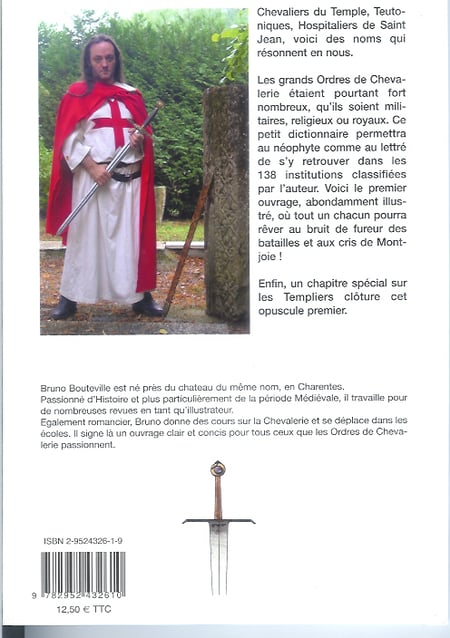 Chevaliers du Temple, Teutoniques, Hospitaliers de Saint Jean, voici des noms qui résonnent en nous.

Les grands Ordres de Chevalerie étaient pourtant fort nombreux, qu'ils soient militaires, religieux ou royaux. Ce petit dictionnaire permettra au néophyte comme au lettré de s'y retrouver dans les 138 institutions classifiées par l'auteur. Voici le premier ouvrage, abondamment illustré, où tout un chacun pourra rêver au bruit de fureur des batailles et aux cris de Montjoie !

Enfin, un chapitre spécial sur les Templiers clôture cet opuscule premier.

Bruno Bouteville est né près du chateau du même nom, en Charentes.
Passionné d'Histoire et plus particulièrement de la période Médiévale, il travaille pour de nombreuses revues en tant qu'illustrateur.
Egalement romancier, Bruno donne des cours sur la Chevalerie et se déplace dans les écoles. Il signe là un ouvrage clair et concis pour tous ceux que les Ordres de Chevalerie passionnent.

ISBN 2-9524326-1-9

9 782952 432610

12,50 € TTC